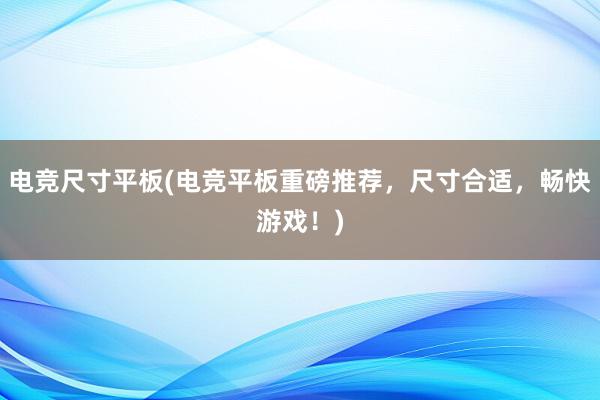 电竞尺寸平板(电竞平板重磅推荐，尺寸合适，畅快游戏！)